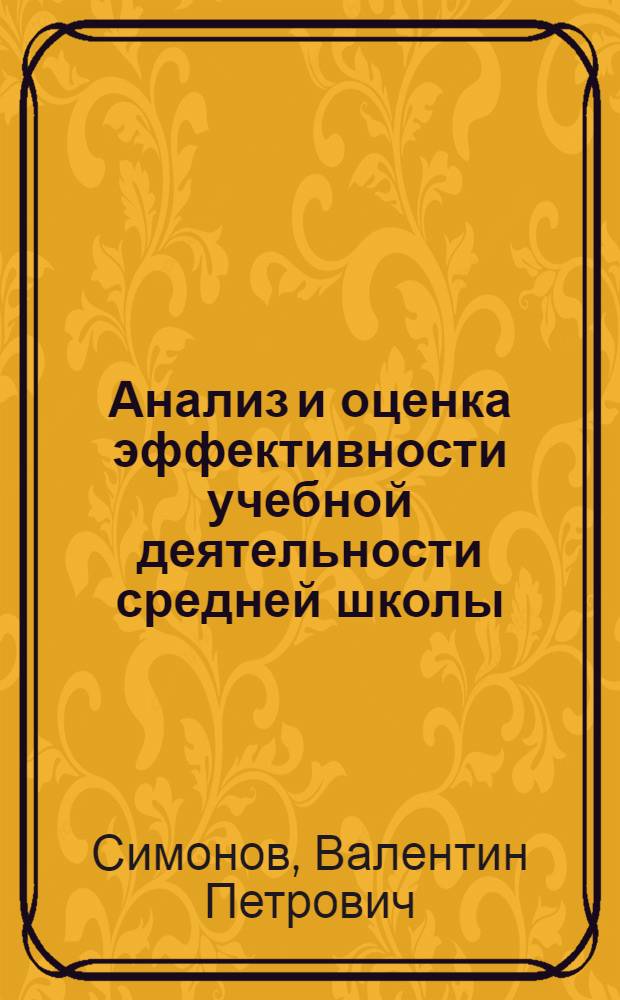 Анализ и оценка эффективности учебной деятельности средней школы

Симонов, Валентин Петрович